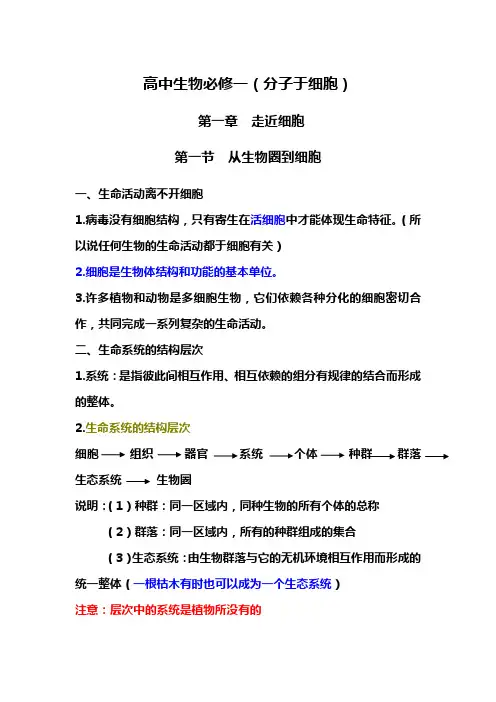 高中生物必修一（分子于细胞）

第一章　走近细胞

第一节　从生物圈到细胞

一、生命活动离不开细胞

1.病毒没有细胞结构，只有寄生在活细胞中才能体现生命特征。（所以说任何生物的生命活动都于细胞有关）

2.细胞是生物体结构和功能的基本单位。

3.许多植物和动物是多细胞生物，它们依赖各种分化的细胞密切合作，共同完成一系列复杂的生命活动。

二、生命系统的结构层次

1.系统：是指彼此间相互作用、相互依赖的组分有规律的结合而形成的整体。

2.生命系统的结构层次

细胞 ⟶ 组织 ⟶ 器官 ⟶ 系统 ⟶ 个体 ⟶ 种群 ⟶ 群落 ⟶ 生态系统 ⟶ 生物圈

说明：（1）种群：同一区域内，同种生物的所有个体的总称

（2）群落：同一区域内，所有的种群组成的集合

（3）生态系统：由生物群落与它的无机环境相互作用而形成的统一整体（一根枯木有时也可以成为一个生态系统）

注意：层次中的系统是植物所没有的